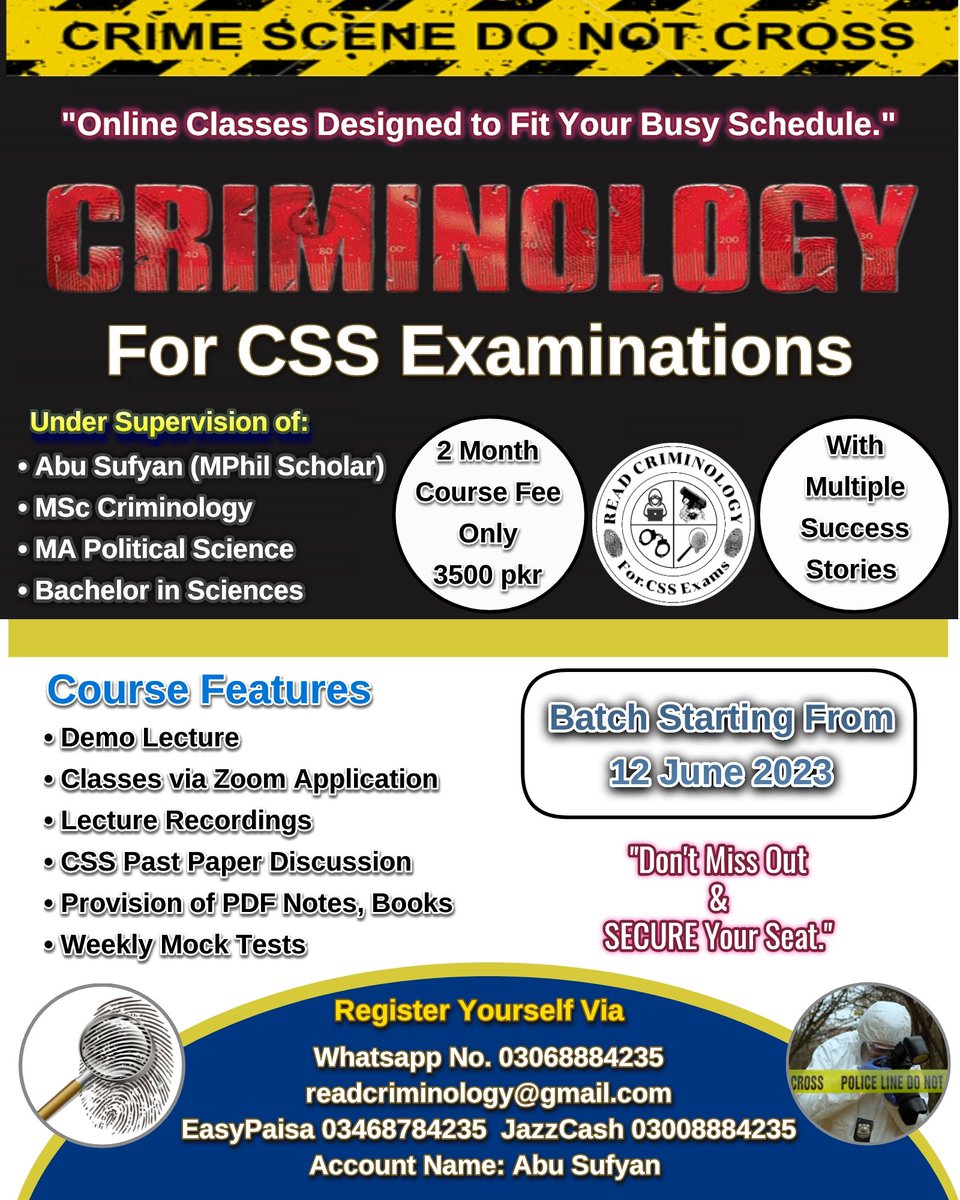 CRIME SCENE DO NOT CROSS

"Online Classes Designed to Fit Your Busy Schedule."

CRIMINOLOGY

For CSS Examinations

Under Supervision of:
• Abu Sufyan (MPhil Scholar)
• MSc Criminology
• MA Political Science
• Bachelor in Sciences

2 Month
Course Fee
Only
3500 pkr

READ CRIMINOLOGY
For CSS Exams

With
Multiple
Success
Stories

Course Features
• Demo Lecture
• Classes via Zoom Application
• Lecture Recordings
• CSS Past Paper Discussion
• Provision of PDF Notes, Books
• Weekly Mock Tests

Batch Starting From
12 June 2023

"Don't Miss Out
&
SECURE Your Seat."

Register Yourself Via
Whatsapp No. 03068884235
readcriminology@gmail.com
EasyPaisa 03468784235 JazzCash 03008884235
Account Name: Abu Sufyan

CROSS POLICE LINE DO NOT